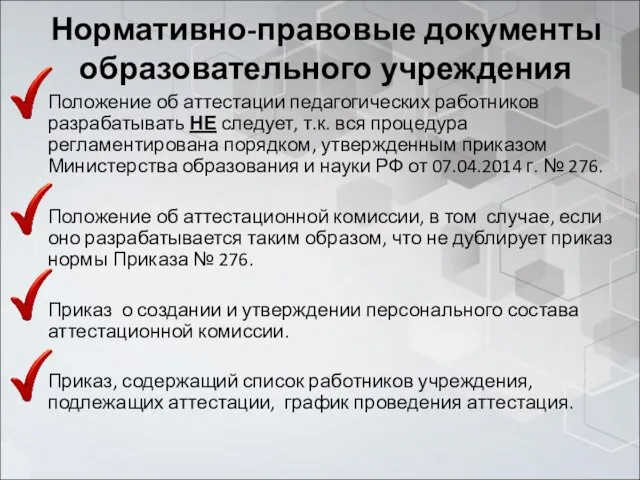 Нормативно-правовые документы образовательного учреждения

Положение об аттестации педагогических работников разрабатывать НЕ следует, т.к. вся процедура регламентирована порядком, утвержденным приказом Министерства образования и науки РФ от 07.04.2014 г. № 276.

Положение об аттестационной комиссии, в том случае, если оно разрабатывается таким образом, что не дублирует приказ нормы Приказа № 276.

Приказ о создании и утверждении персонального состава аттестационной комиссии.

Приказ, содержащий список работников учреждения, подлежащих аттестации, график проведения аттестация.